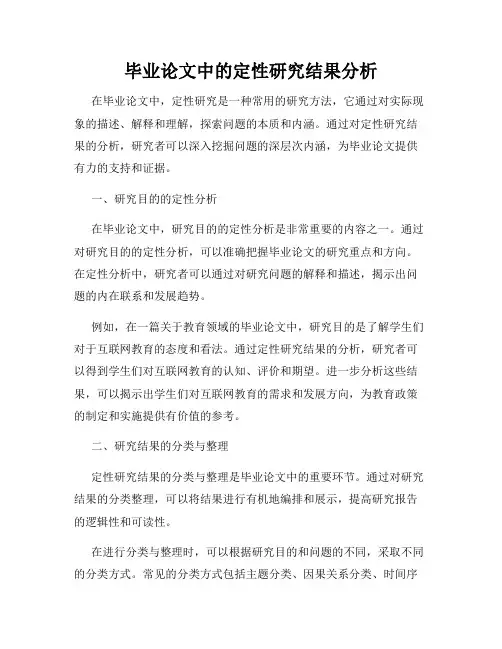 毕业论文中的定性研究结果分析

在毕业论文中，定性研究是一种常用的研究方法，它通过对实际现象的描述、解释和理解，探索问题的本质和内涵。通过对定性研究结果的分析，研究者可以深入挖掘问题的深层次内涵，为毕业论文提供有力的支持和证据。

一、研究目的的定性分析

在毕业论文中，研究目的的定性分析是非常重要的内容之一。通过对研究目的的定性分析，可以准确把握毕业论文的研究重点和方向。在定性分析中，研究者可以通过对研究问题的解释和描述，揭示出问题的内在联系和发展趋势。

例如，在一篇关于教育领域的毕业论文中，研究目的是了解学生们对于互联网教育的态度和看法。通过定性研究结果的分析，研究者可以得到学生们对互联网教育的认知、评价和期望。进一步分析这些结果，可以揭示出学生们对互联网教育的需求和发展方向，为教育政策的制定和实施提供有价值的参考。

二、研究结果的分类与整理

定性研究结果的分类与整理是毕业论文中的重要环节。通过对研究结果的分类整理，可以将结果进行有机地编排和展示，提高研究报告的逻辑性和可读性。

在进行分类与整理时，可以根据研究目的和问题的不同，采取不同的分类方式。常见的分类方式包括主题分类、因果关系分类、时间序